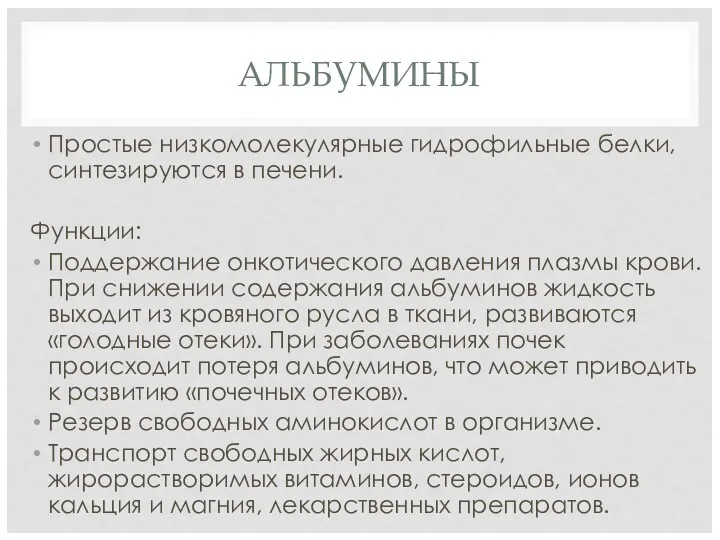 АЛЬБУМИНЫ

• Простые низкомолекулярные гидрофильные белки, синтезируются в печени.

Функции:

• Поддержание онкотического давления плазмы крови. При снижении содержания альбуминов жидкость выходит из кровяного русла в ткани, развиваются «голодные отеки». При заболеваниях почек происходит потеря альбуминов, что может приводить к развитию «почечных отеков».

• Резерв свободных аминокислот в организме.

• Транспорт свободных жирных кислот, жирорастворимых витаминов, стероидов, ионов кальция и магния, лекарственных препаратов.